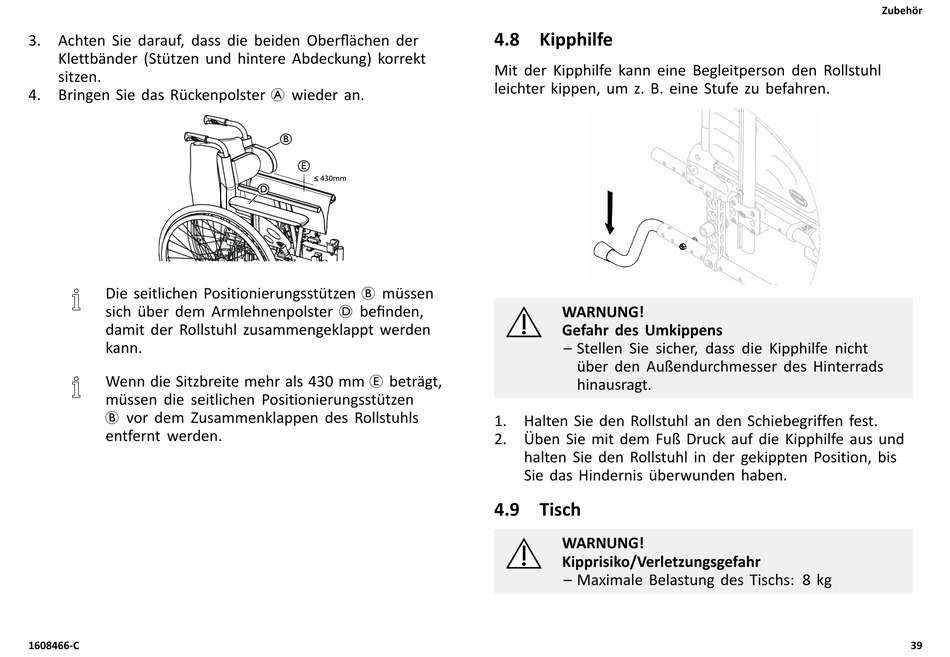 Zubehör

3. Achten Sie darauf, dass die beiden Oberflächen der Klettbänder (Stützen und hintere Abdeckung) korrekt sitzen.
4. Bringen Sie das Rückenpolster Ⓐ wieder an.

B
E
≤ 430mm
D

Die seitlichen Positionierungsstützen Ⓑ müssen sich über dem Armlehnenpolster Ⓓ befinden, damit der Rollstuhl zusammengeklappt werden kann.

Wenn die Sitzbreite mehr als 430 mm Ⓔ beträgt, müssen die seitlichen Positionierungsstützen Ⓑ vor dem Zusammenklappen des Rollstuhls entfernt werden.

4.8 Kipphilfe

Mit der Kipphilfe kann eine Begleitperson den Rollstuhl leichter kippen, um z. B. eine Stufe zu befahren.

WARNUNG!
Gefahr des Umkippens
– Stellen Sie sicher, dass die Kipphilfe nicht über den Außendurchmesser des Hinterrads hinausragt.

1. Halten Sie den Rollstuhl an den Schiebegriffen fest.
2. Üben Sie mit dem Fuß Druck auf die Kipphilfe aus und halten Sie den Rollstuhl in der gekippten Position, bis Sie das Hindernis überwunden haben.

4.9 Tisch

WARNUNG!
Kipprisiko/Verletzungsgefahr
– Maximale Belastung des Tischs: 8 kg

1608466-C

39